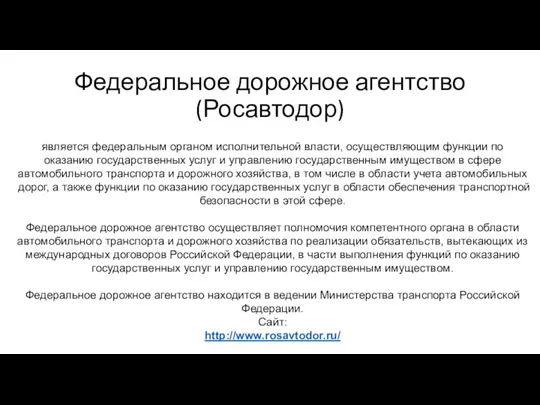 Федеральное дорожное агентство (Росавтодор)

является федеральным органом исполнительной власти, осуществляющим функции по оказанию государственных услуг и управлению государственным имуществом в сфере автомобильного транспорта и дорожного хозяйства, в том числе в области учета автомобильных дорог, а также функции по оказанию государственных услуг в области обеспечения транспортной безопасности в этой сфере.

Федеральное дорожное агентство осуществляет полномочия компетентного органа в области автомобильного транспорта и дорожного хозяйства по реализации обязательств, вытекающих из международных договоров Российской Федерации, в части выполнения функций по оказанию государственных услуг и управлению государственным имуществом.

Федеральное дорожное агентство находится в ведении Министерства транспорта Российской Федерации.
Сайт:
http://www.rosavtodor.ru/